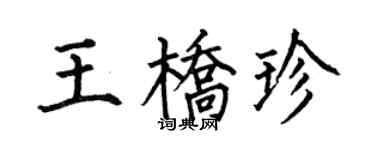 王橋珍
词典网